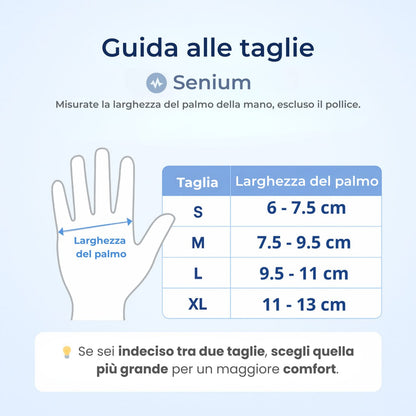 Guida alle taglie

Senium

Misurate la larghezza del palmo della mano, escluso il pollice.

Larghezza del palmo

| Taglia | Larghezza del palmo |
|---|---|
| S | 6 - 7.5 cm |
| M | 7.5 - 9.5 cm |
| L | 9.5 - 11 cm |
| XL | 11 - 13 cm |

Se sei indeciso tra due taglie, scegli quella più grande per un maggiore comfort.